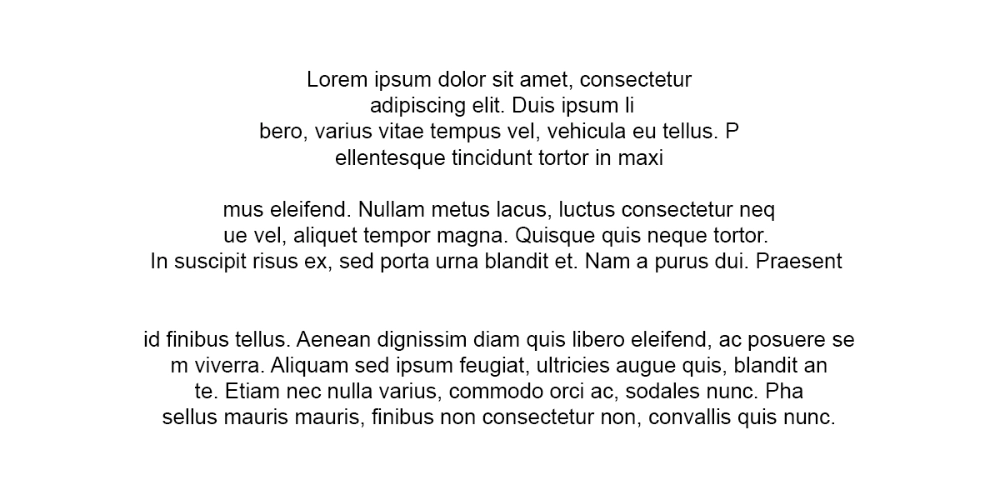 Lorem ipsum dolor sit amet, consectetur adipiscing elit. Duis ipsum li bero, varius vitae tempus vel, vehicula eu tellus. P ellentesque tincidunt tortor in maxi

mus eleifend. Nullam metus lacus, luctus consectetur neq ue vel, aliquet tempor magna. Quisque quis neque tortor. In suscipit risus ex, sed porta urna blandit et. Nam a purus dui. Praesent

id finibus tellus. Aenean dignissim diam quis libero eleifend, ac posuere se m viverra. Aliquam sed ipsum feugiat, ultricies augue quis, blandit an te. Etiam nec nulla varius, commodo orci ac, sodales nunc. Pha sellus mauris mauris, finibus non consectetur non, convallis quis nunc.